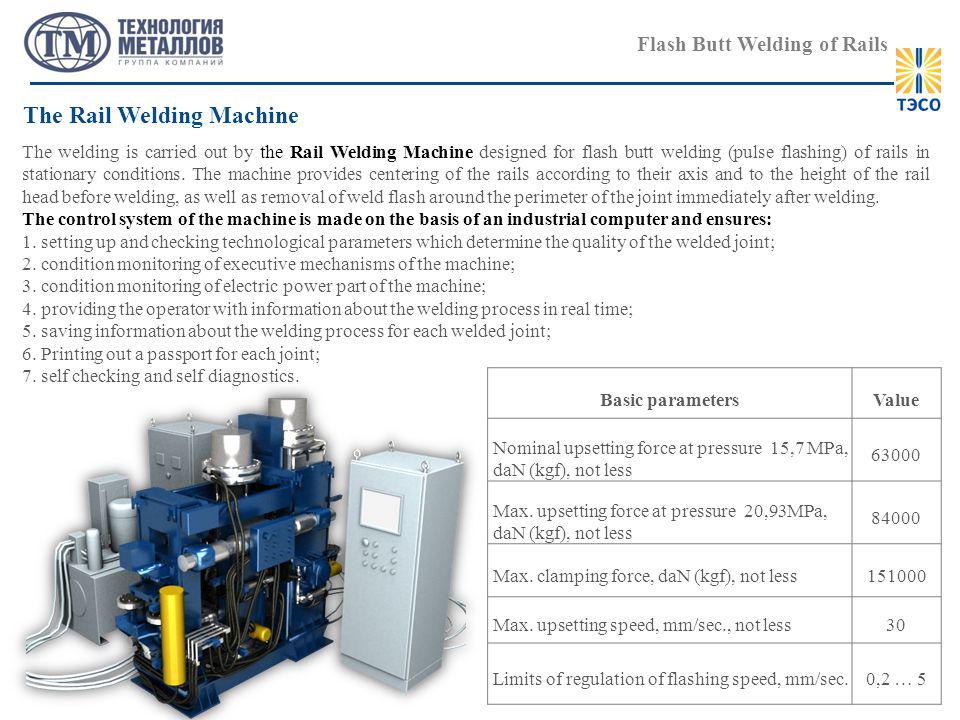 ТМ ТЕХНОЛОГИЯ МЕТАЛЛОВ ГРУППА КОМПАНИЙ

Flash Butt Welding of Rails

ТЭСО

The Rail Welding Machine

The welding is carried out by the Rail Welding Machine designed for flash butt welding (pulse flashing) of rails in stationary conditions. The machine provides centering of the rails according to their axis and to the height of the rail head before welding, as well as removal of weld flash around the perimeter of the joint immediately after welding.
The control system of the machine is made on the basis of an industrial computer and ensures:
1. setting up and checking technological parameters which determine the quality of the welded joint;
2. condition monitoring of executive mechanisms of the machine;
3. condition monitoring of electric power part of the machine;
4. providing the operator with information about the welding process in real time;
5. saving information about the welding process for each welded joint;
6. Printing out a passport for each joint;
7. self checking and self diagnostics.

| Basic parameters | Value |
|---|---|
| Nominal upsetting force at pressure 15,7 MPa, daN (kgf), not less | 63000 |
| Max. upsetting force at pressure 20,93MPa, daN (kgf), not less | 84000 |
| Max. clamping force, daN (kgf), not less | 151000 |
| Max. upsetting speed, mm/sec., not less | 30 |
| Limits of regulation of flashing speed, mm/sec. | 0,2 … 5 |